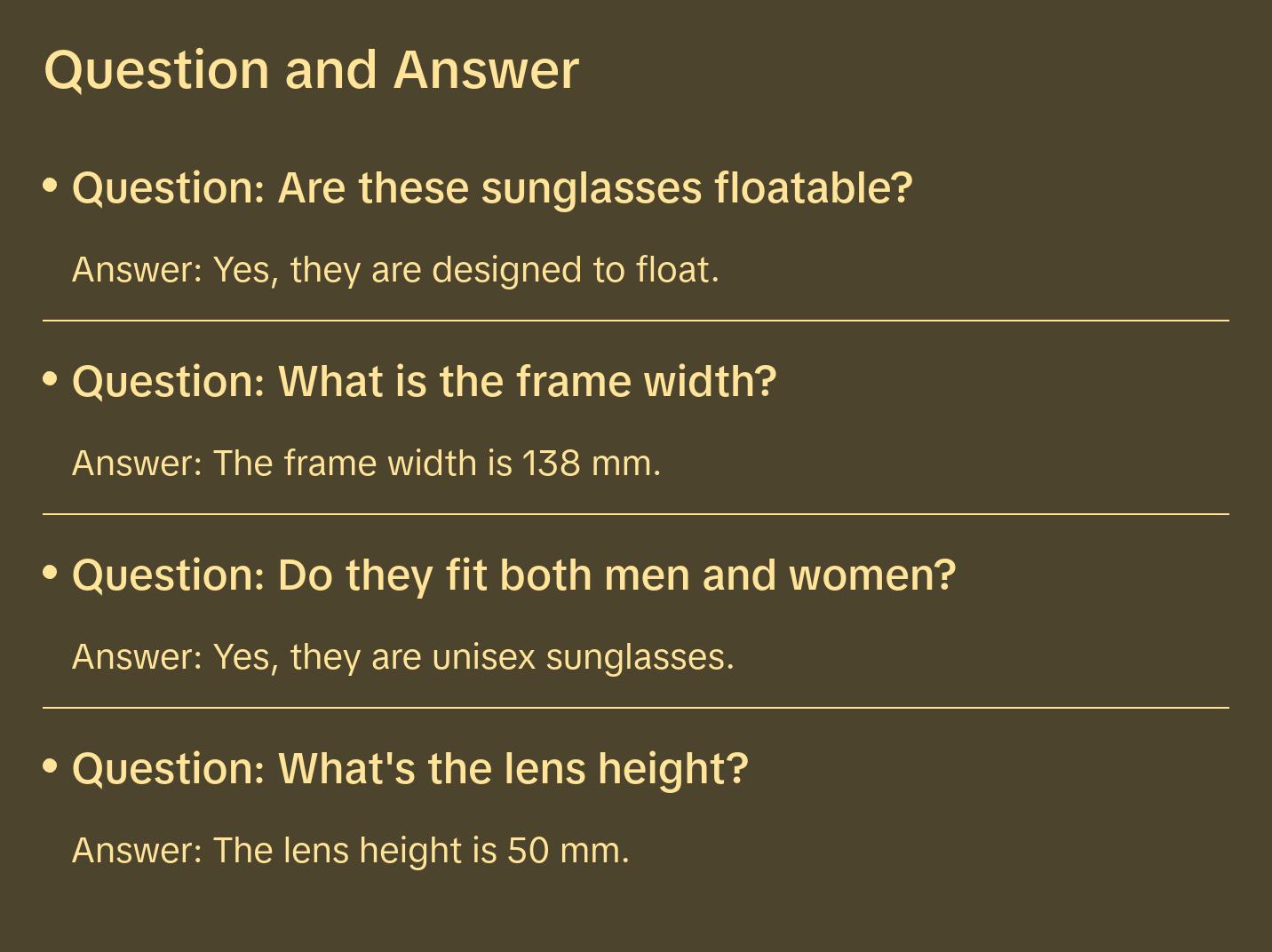 Question and Answer

• Question: Are these sunglasses floatable?

Answer: Yes, they are designed to float.

• Question: What is the frame width?

Answer: The frame width is 138 mm.

• Question: Do they fit both men and women?

Answer: Yes, they are unisex sunglasses.

• Question: What's the lens height?

Answer: The lens height is 50 mm.